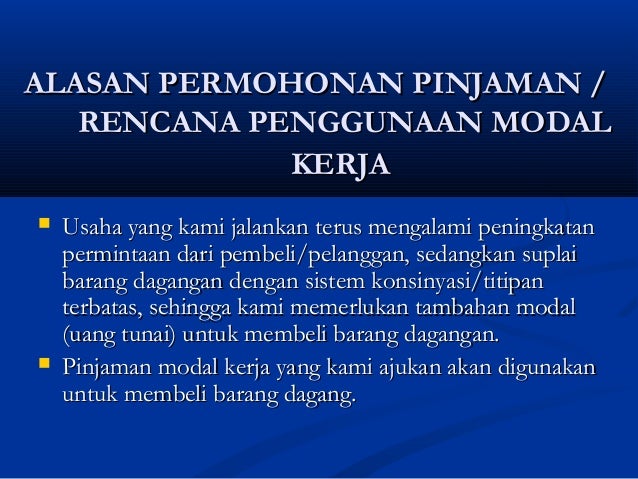 ALASAN PERMOHONAN PINJAMAN / RENCANA PENGGUNAAN MODAL KERJA

Usaha yang kami jalankan terus mengalami peningkatan permintaan dari pembeli/pelanggan, sedangkan suplai barang dagangan dengan sistem konsinyasi/titipan terbatas, sehingga kami memerlukan tambahan modal (uang tunai) untuk membeli barang dagangan.

Pinjaman modal kerja yang kami ajukan akan digunakan untuk membeli barang dagang.